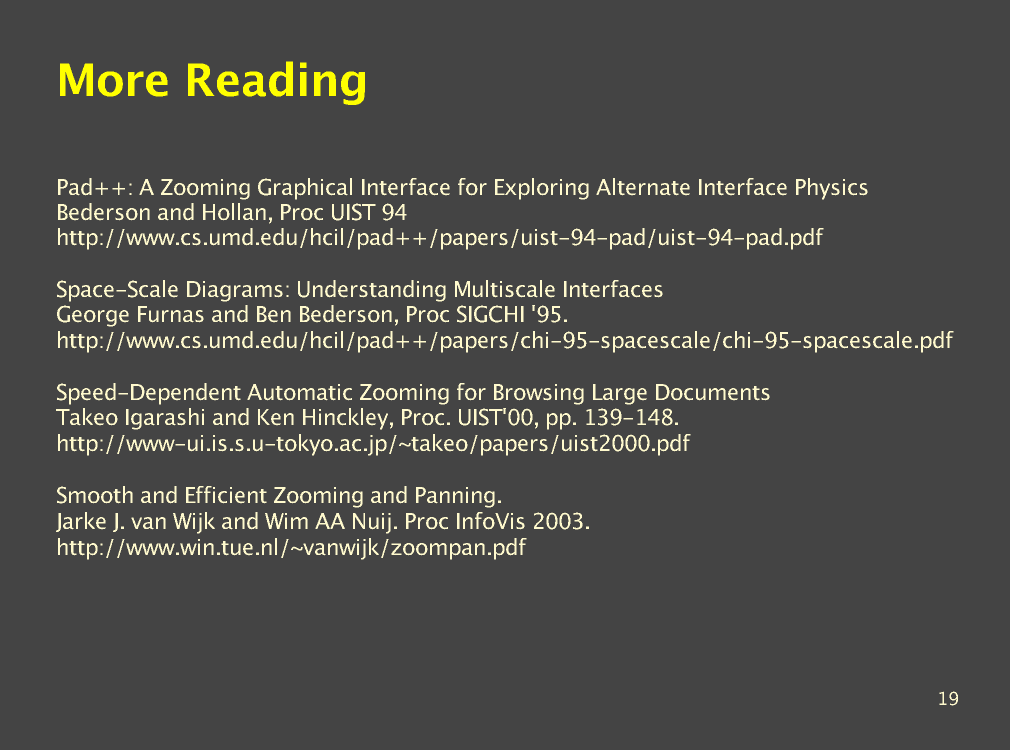 More Reading

Pad++: A Zooming Graphical Interface for Exploring Alternate Interface Physics
Bederson and Hollan, Proc UIST 94
http://www.cs.umd.edu/hcil/pad++/papers/uist-94-pad/uist-94-pad.pdf

Space-Scale Diagrams: Understanding Multiscale Interfaces
George Furnas and Ben Bederson, Proc SIGCHI '95.
http://www.cs.umd.edu/hcil/pad++/papers/chi-95-spacescale/chi-95-spacescale.pdf

Speed-Dependent Automatic Zooming for Browsing Large Documents
Takeo Igarashi and Ken Hinckley, Proc. UIST'00, pp. 139-148.
http://www-ui.is.s.u-tokyo.ac.jp/~takeo/papers/uist2000.pdf

Smooth and Efficient Zooming and Panning.
Jarke J. van Wijk and Wim AA Nuij. Proc InfoVis 2003.
http://www.win.tue.nl/~vanwijk/zoompan.pdf

19